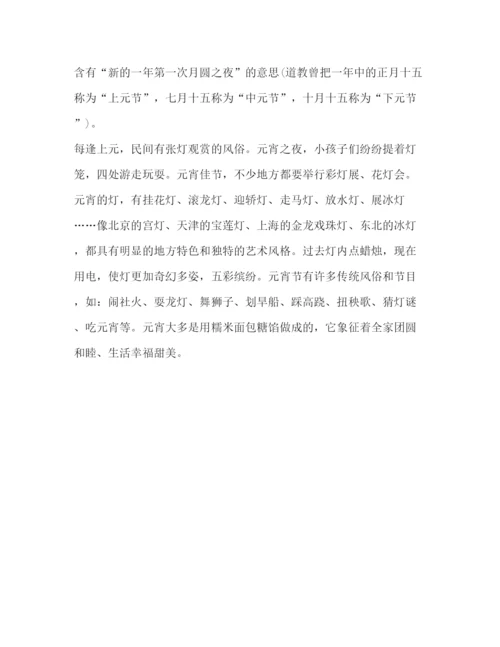 含有“新的一年第一次月圆之夜”的意思(道教曾把一年中的正月十五称为“上元节”，七月十五称为“中元节”，十月十五称为“下元节”)。

每逢上元，民间有张灯观赏的风俗。元宵之夜，小孩子们纷纷提着灯笼，四处游走玩耍。元宵佳节，不少地方都要举行彩灯展、花灯会。元宵的灯，有挂花灯、滚龙灯、迎轿灯、走马灯、放水灯、展冰灯……像北京的宫灯、天津的宝莲灯、上海的金龙戏珠灯、东北的冰灯，都具有明显的地方特色和独特的艺术风格。过去灯内点蜡烛，现在用电，使灯更加奇幻多姿，五彩缤纷。元宵节有许多传统风俗和节目，如：闹社火、耍龙灯、舞狮子、划旱船、踩高跷、扭秧歌、猜灯谜、吃元宵等。元宵大多是用糯米面包糖馅做成的，它象征着全家团圆和睦、生活幸福甜美。